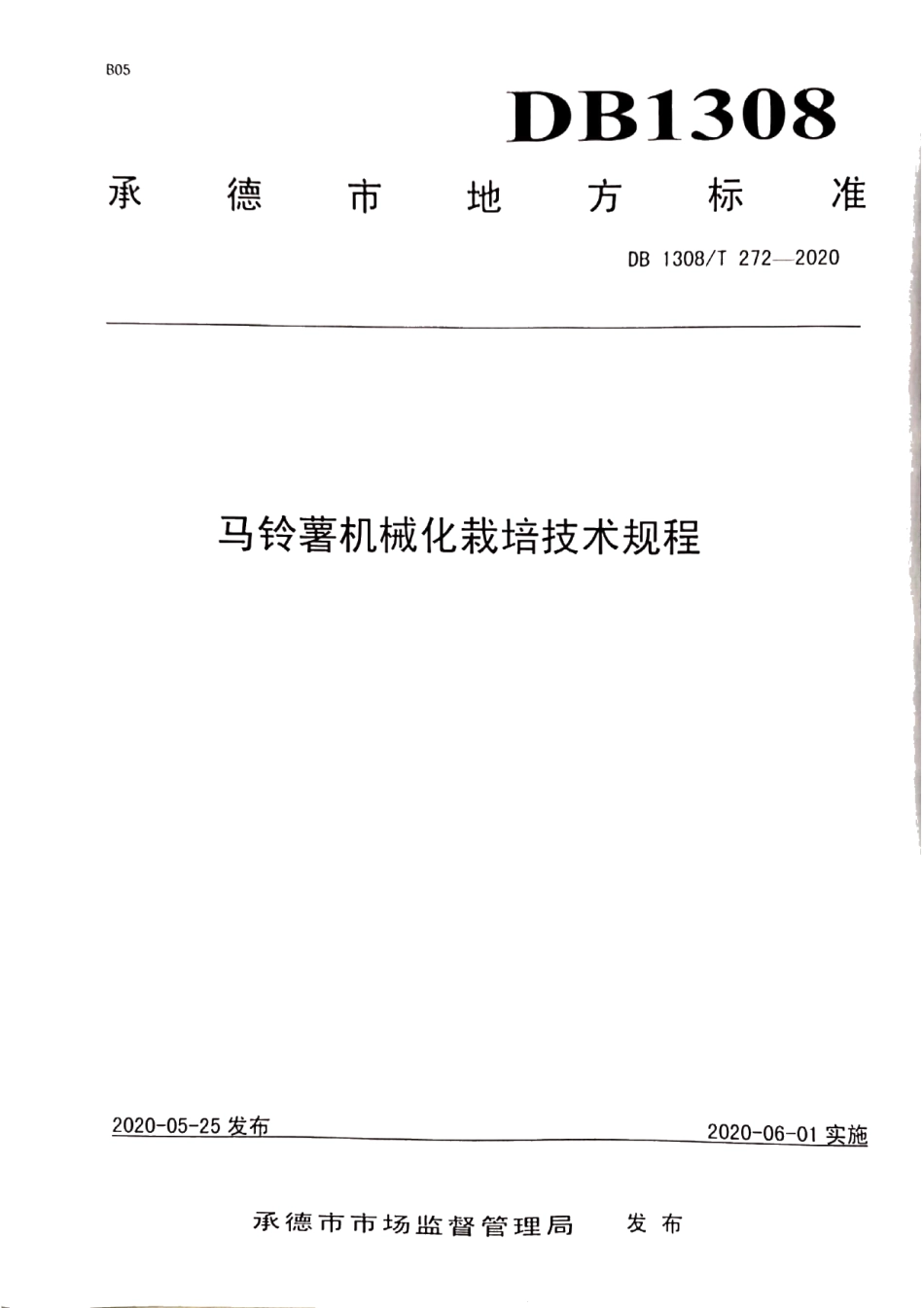 B05

DB1308

承德市地方标准

DB 1308/T 272—2020

马铃薯机械化栽培技术规程

2020-05-25 发布

2020-06-01 实施

承德市市场监督管理局 发布